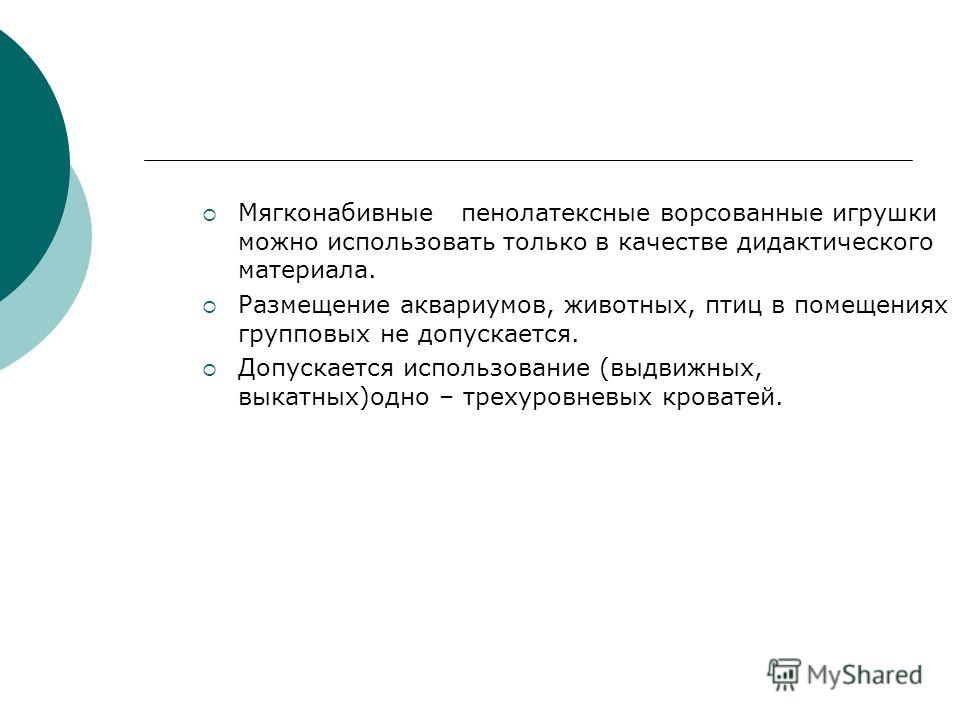 Мягконабивные пенолатексные ворсованные игрушки можно использовать только в качестве дидактического материала.

Размещение аквариумов, животных, птиц в помещениях групповых не допускается.

Допускается использование (выдвижных, выкатных)одно – трехуровневых кроватей.

MyShared